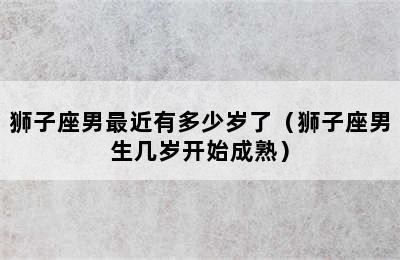 狮子座男最近有多少岁了（狮子座男生几岁开始成熟）